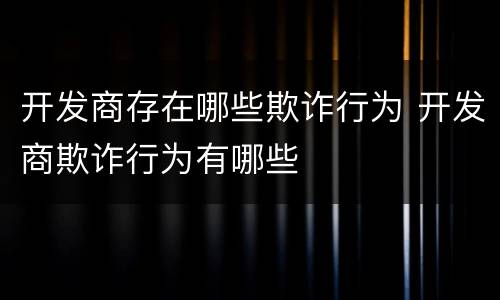 开发商存在哪些欺诈行为 开发商欺诈行为有哪些